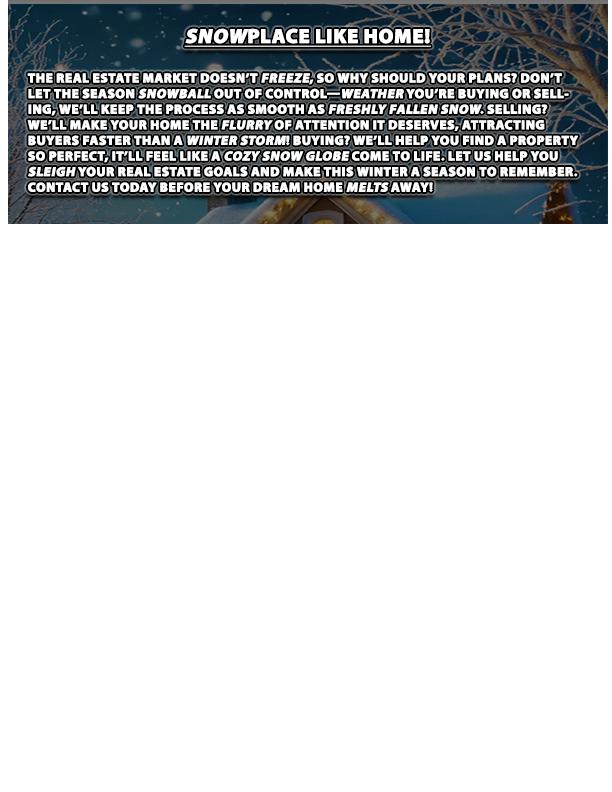 SNOWPLACE LIKE HOME!

THE REAL ESTATE MARKET DOESN'T FREEZE, SO WHY SHOULD YOUR PLANS? DON'T LET THE SEASON SNOWBALL OUT OF CONTROL—WEATHER YOU'RE BUYING OR SELLING, WE'LL KEEP THE PROCESS AS SMOOTH AS FRESHLY FALLEN SNOW. SELLING? WE'LL MAKE YOUR HOME THE FLURRY OF ATTENTION IT DESERVES, ATTRACTING BUYERS FASTER THAN A WINTER STORM! BUYING? WE'LL HELP YOU FIND A PROPERTY SO PERFECT, IT'LL FEEL LIKE A COZY SNOW GLOBE COME TO LIFE. LET US HELP YOU SLEIGH YOUR REAL ESTATE GOALS AND MAKE THIS WINTER A SEASON TO REMEMBER. CONTACT US TODAY BEFORE YOUR DREAM HOME MELTS AWAY!